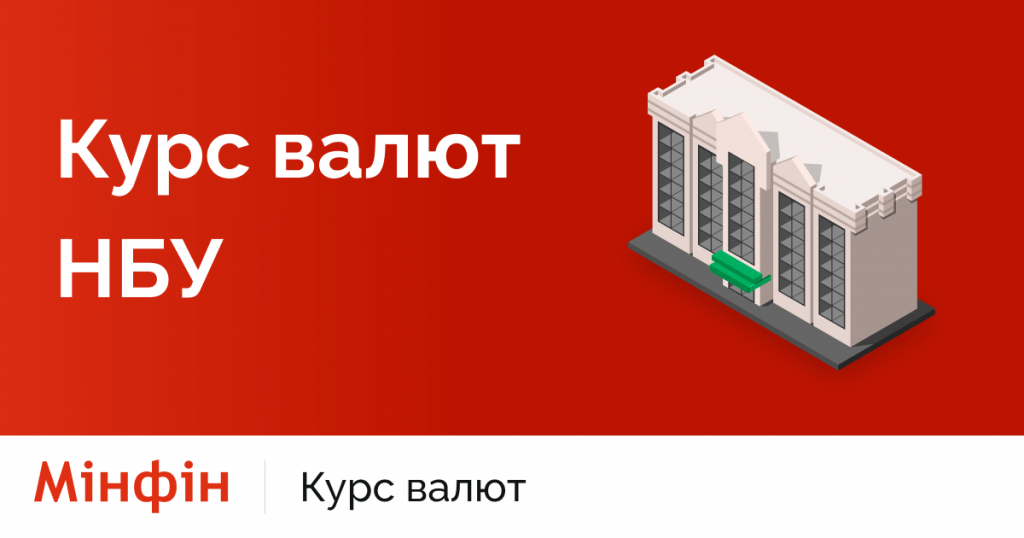 Курс валют НБУ

Мінфін

Курс валют